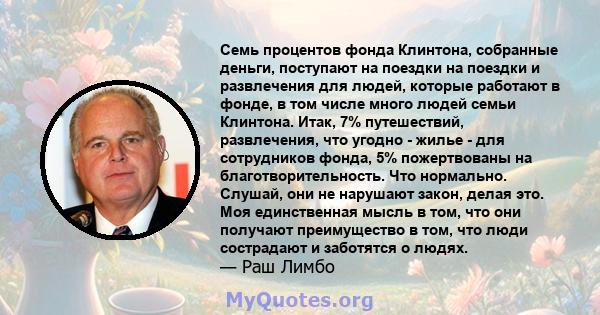 Семь процентов фонда Клинтона, собранные деньги, поступают на поездки на поездки и развлечения для людей, которые работают в фонде, в том числе много людей семьи Клинтона. Итак, 7% путешествий, развлечения, что угодно - жилье - для сотрудников фонда, 5% пожертвованы на благотворительность. Что нормально. Слушай, они не нарушают закон, делая это. Моя единственная мысль в том, что они получают преимущество в том, что люди сострадают и заботятся о людях.
— Раш Лимбо

MyQuotes.org